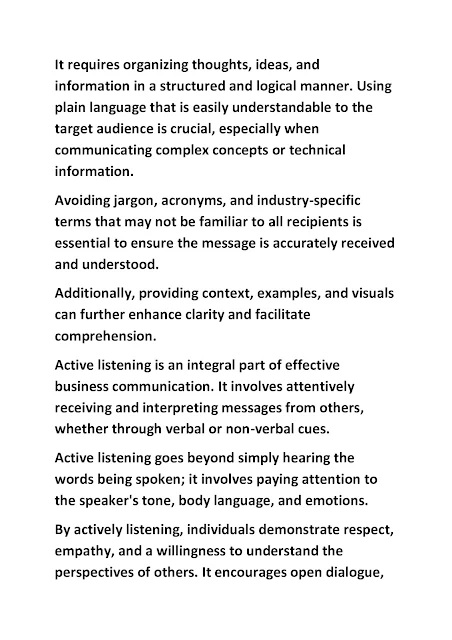 It requires organizing thoughts, ideas, and information in a structured and logical manner. Using plain language that is easily understandable to the target audience is crucial, especially when communicating complex concepts or technical information.

Avoiding jargon, acronyms, and industry-specific terms that may not be familiar to all recipients is essential to ensure the message is accurately received and understood.

Additionally, providing context, examples, and visuals can further enhance clarity and facilitate comprehension.

Active listening is an integral part of effective business communication. It involves attentively receiving and interpreting messages from others, whether through verbal or non-verbal cues.

Active listening goes beyond simply hearing the words being spoken; it involves paying attention to the speaker's tone, body language, and emotions.

By actively listening, individuals demonstrate respect, empathy, and a willingness to understand the perspectives of others. It encourages open dialogue,